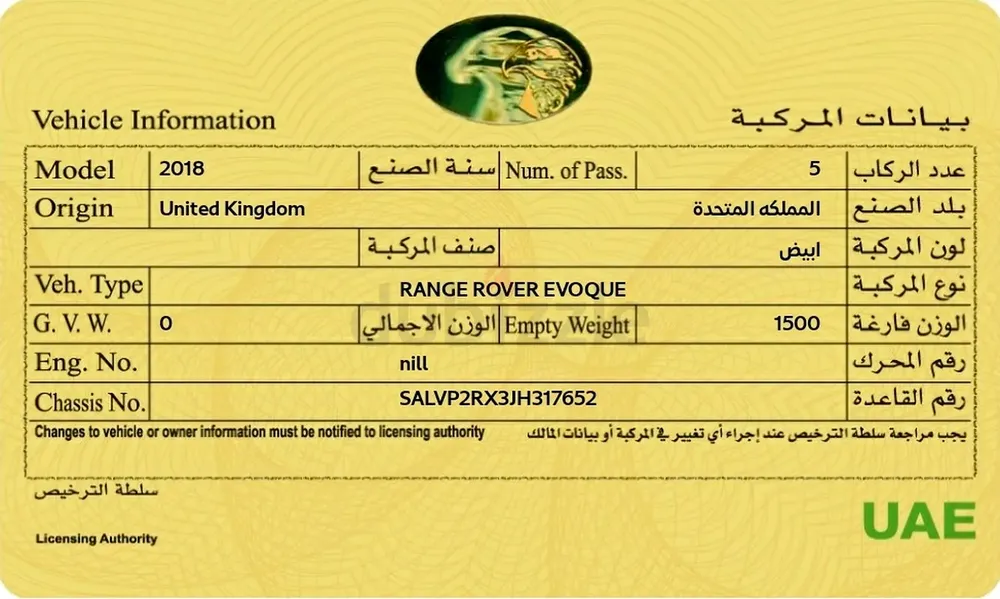 Vehicle Information

بيانات المركبة

| Model | 2018 | سنة الصنع | Num. of Pass. | 5 | عدد الركاب |
|---|---|---|---|---|---|
| Origin | United Kingdom | | | المملكه المتحدة | بلد الصنع |
| | | صنف المركبة | | ابيض | لون المركبة |
| Veh. Type | RANGE ROVER EVOQUE | | | | نوع المركبة |
| G. V. W. | 0 | الوزن الاجمالي | Empty Weight | 1500 | الوزن فارغة |
| Eng. No. | nill | | | | رقم المحرك |
| Chassis No. | SALVP2RX3JH317652 | | | | رقم القاعدة |

Changes to vehicle or owner information must be notified to licensing authority

يجب مراجعة سلطة الترخيص عند إجراء أي تغيير في المركبة أو بيانات المالك

سلطة الترخيص

Licensing Authority

UAE